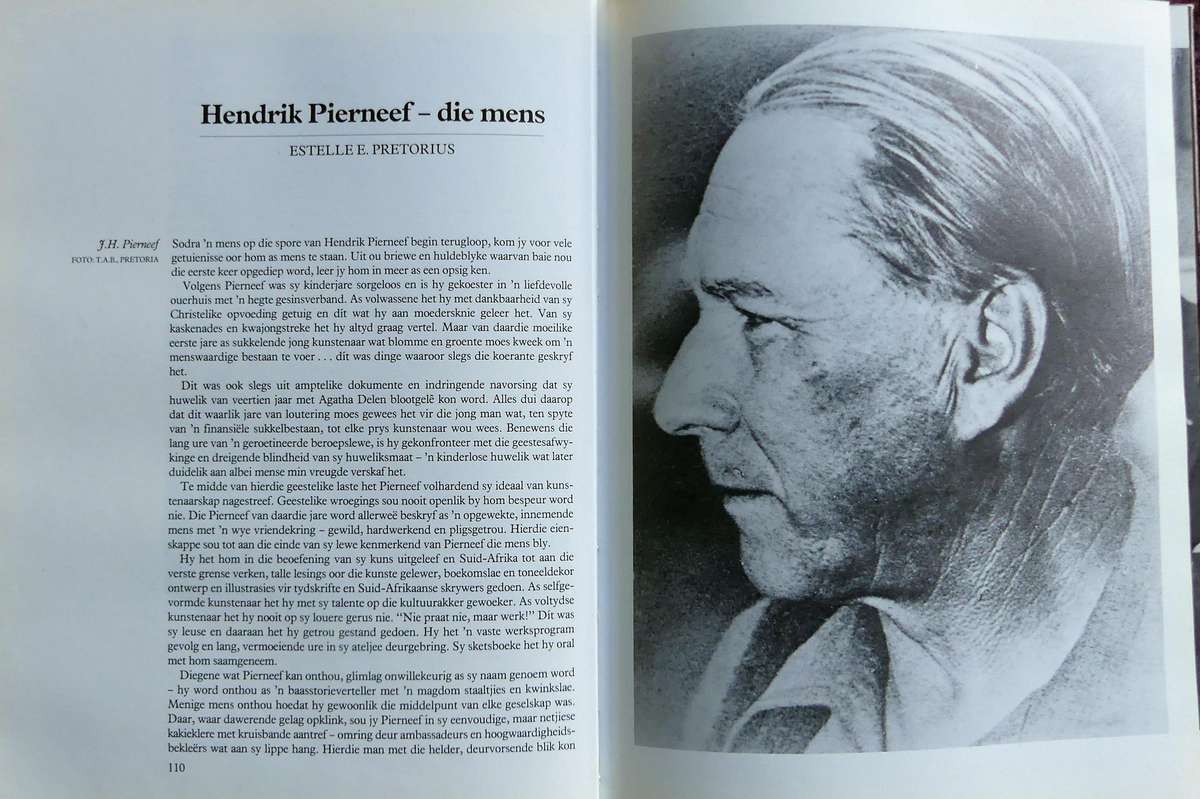 Hendrik Pierneef – die mens

ESTELLE E. PRETORIUS

J.H. Pierneef
FOTO: T.A.B., PRETORIA

Sodra 'n mens op die spore van Hendrik Pierneef begin terugloop, kom jy voor vele getuienisse oor hom as mens te staan. Uit ou briewe en huldeblyke waarvan baie nou die eerste keer opgediep word, leer jy hom in meer as een opsig ken.

Volgens Pierneef was sy kinderjare sorgeloos en is hy gekoester in 'n liefdevolle ouerhuis met 'n hegte gesinsverband. As volwassene het hy met dankbaarheid van sy Christelike opvoeding getuig en dit wat hy aan moedersknie geleer het. Van sy kaskenades en kwajongstreke het hy altyd graag vertel. Maar van daardie moeilike eerste jare as sukkelende jong kunstenaar wat blomme en groente moes kweek om 'n menswaardige bestaan te voer . . . dit was dinge waaroor slegs die koerante geskryf het.

Dit was ook slegs uit amptelike dokumente en indringende navorsing dat sy huwelik van veertien jaar met Agatha Delen blootgelê kon word. Alles dui daarop dat dit waarlik jare van loutering moes gewees het vir die jong man wat, ten spyte van 'n finansiële sukkelbestaan, tot elke prys kunstenaar wou wees. Benewens die lang ure van 'n geroetineerde beroepslewe, is hy gekonfronteer met die geestesafwykinge en dreigende blindheid van sy huweliksmaat – 'n kinderlose huwelik wat later duidelik aan albei mense min vreugde verskaf het.

Te midde van hierdie geestelike laste het Pierneef volhardend sy ideaal van kunstenaarskap nagestreef. Geestelike wroegings sou nooit openlik by hom bespeur word nie. Die Pierneef van daardie jare word allerweë beskryf as 'n opgewekte, innemende mens met 'n wye vriendekring – gewild, hardwerkend en pligsgetrou. Hierdie eienskappe sou tot aan die einde van sy lewe kenmerkend van Pierneef die mens bly.

Hy het hom in die beoefening van sy kuns uitgeleef en Suid-Afrika tot aan die verste grense verken, talle lesings oor die kunste gelewer, boekomslae en toneeldekor ontwerp en illustrasies vir tydskrifte en Suid-Afrikaanse skrywers gedoen. As selfgevormde kunstenaar het hy met sy talente op die kultuurakker gewoeker. As voltydse kunstenaar het hy nooit op sy louere gerus nie. "Nie praat nie, maar werk!" Dit was sy leuse en daaraan het hy getrou gestand gedoen. Hy het 'n vaste werksprogram gevolg en lang, vermoeiende ure in sy ateljee deurgebring. Sy sketsboeke het hy oral met hom saamgeneem.

Diegene wat Pierneef kan onthou, glimlag onwillekeurig as sy naam genoem word – hy word onthou as 'n baasstorieverteller met 'n magdom staaltjies en kwinkslae. Menige mens onthou hoedat hy gewoonlik die middelpunt van elke geselskap was. Daar, waar dawerende gelag opklink, sou jy Pierneef in sy eenvoudige, maar netjiese kakieklere met kruisbande aantref – omring deur ambassadeurs en hoogwaardigheidsbekleërs wat aan sy lippe hang. Hierdie man met die helder, deurvorsende blik kon

110